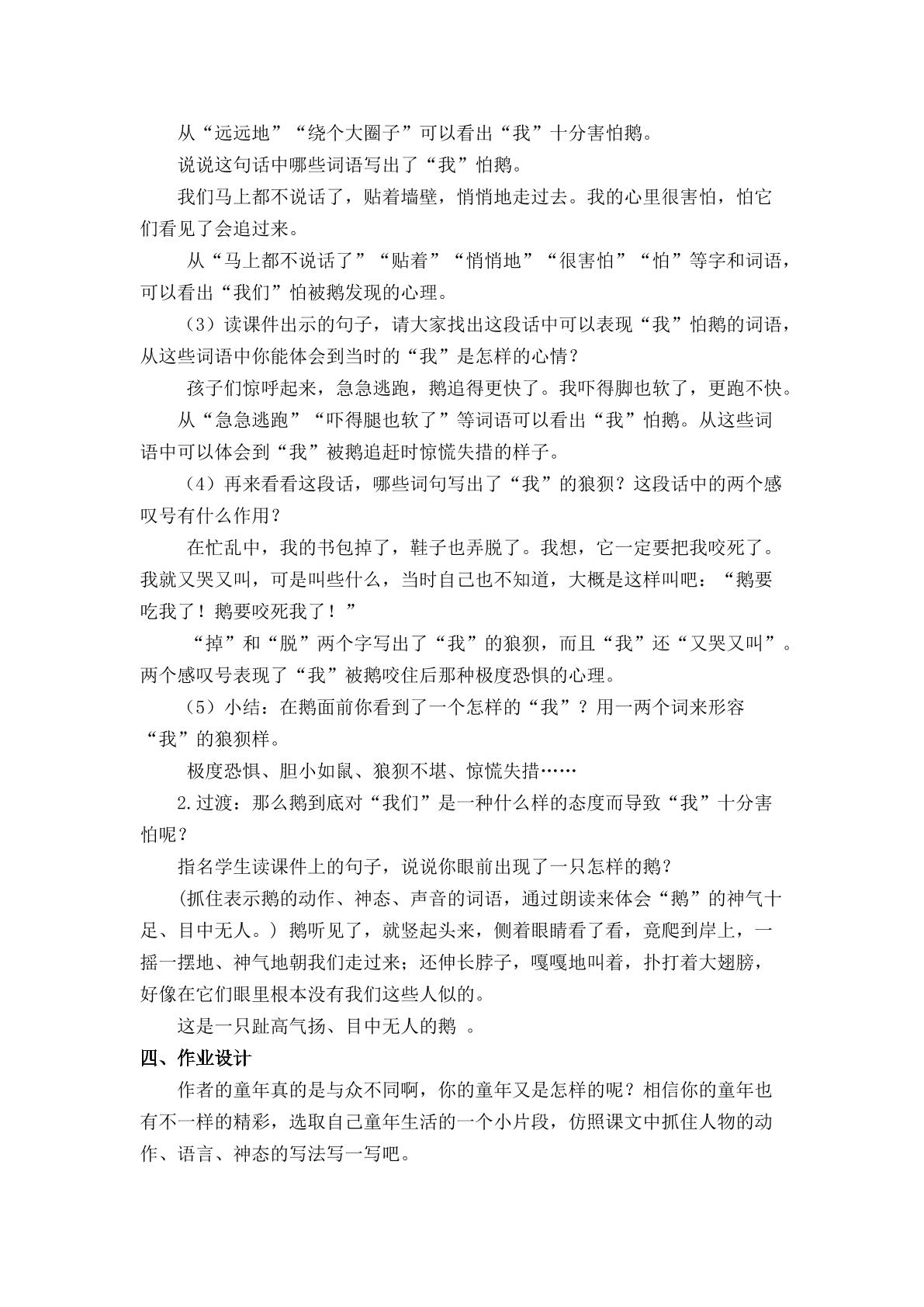 从“远远地”“绕个大圈子”可以看出“我”十分害怕鹅。

说说这句话中哪些词语写出了“我”怕鹅。

我们马上都不说话了，贴着墙壁，悄悄地走过去。我的心里很害怕，怕它们看见了会追过来。

从“马上都不说话了”“贴着”“悄悄地”“很害怕”“怕”等字和词语，可以看出“我们”怕被鹅发现的心理。

（3）读课件出示的句子，请大家找出这段话中可以表现“我”怕鹅的词语，从这些词语中你能体会到当时的“我”是怎样的心情？

孩子们惊呼起来，急急逃跑，鹅追得更快了。我吓得脚也软了，更跑不快。

从“急急逃跑”“吓得腿也软了”等词语可以看出“我”怕鹅。从这些词语中可以体会到“我”被鹅追赶时惊慌失措的样子。

（4）再来看看这段话，哪些词句写出了“我”的狼狈？这段话中的两个感叹号有什么作用？

在忙乱中，我的书包掉了，鞋子也弄脱了。我想，它一定要把我咬死了。我就又哭又叫，可是叫些什么，当时自己也不知道，大概是这样叫吧：“鹅要吃我了！鹅要咬死我了！”

“掉”和“脱”两个字写出了“我”的狼狈，而且“我”还“又哭又叫”。两个感叹号表现了“我”被鹅咬住后那种极度恐惧的心理。

（5）小结：在鹅面前你看到了一个怎样的“我”？用一两个词来形容“我”的狼狈样。

极度恐惧、胆小如鼠、狼狈不堪、惊慌失措……

2.过渡：那么鹅到底对“我们”是一种什么样的态度而导致“我”十分害怕呢？

指名学生读课件上的句子，说说你眼前出现了一只怎样的鹅？

(抓住表示鹅的动作、神态、声音的词语，通过朗读来体会“鹅”的神气十足、目中无人。）鹅听见了，就竖起头来，侧着眼睛看了看，竟爬到岸上，一摇一摆地、神气地朝我们走过来；还伸长脖子，嘎嘎地叫着，扑打着大翅膀，好像在它们眼里根本没有我们这些人似的。

这是一只趾高气扬、目中无人的鹅 。

四、作业设计

作者的童年真的是与众不同啊，你的童年又是怎样的呢？相信你的童年也有不一样的精彩，选取自己童年生活的一个小片段，仿照课文中抓住人物的动作、语言、神态的写法写一写吧。